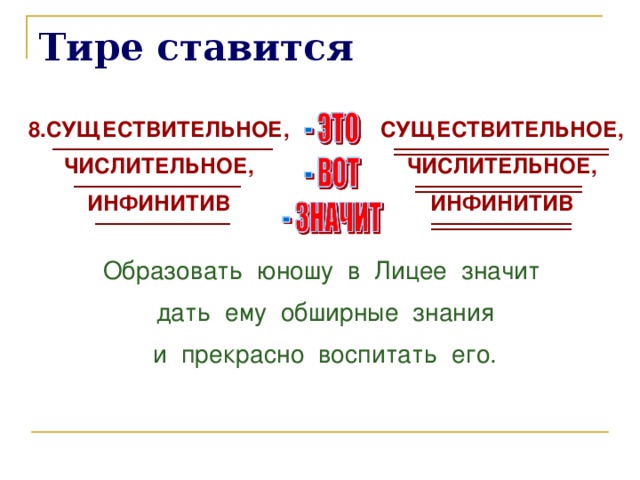 Тире ставится

8.СУЩЕСТВИТЕЛЬНОЕ,
ЧИСЛИТЕЛЬНОЕ,
ИНФИНИТИВ

- ЭТО
- ВОТ
- ЗНАЧИТ

СУЩЕСТВИТЕЛЬНОЕ,
ЧИСЛИТЕЛЬНОЕ,
ИНФИНИТИВ

Образовать юношу в Лицее значит дать ему обширные знания и прекрасно воспитать его.